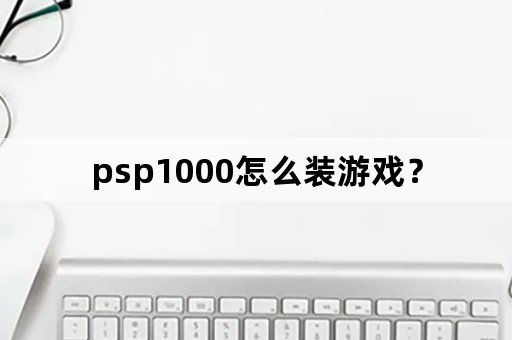 psp1000怎么装游戏？